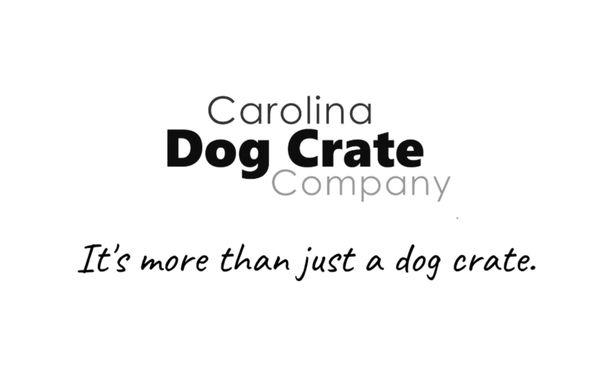 Carolina
Dog Crate
Company

It's more than just a dog crate.